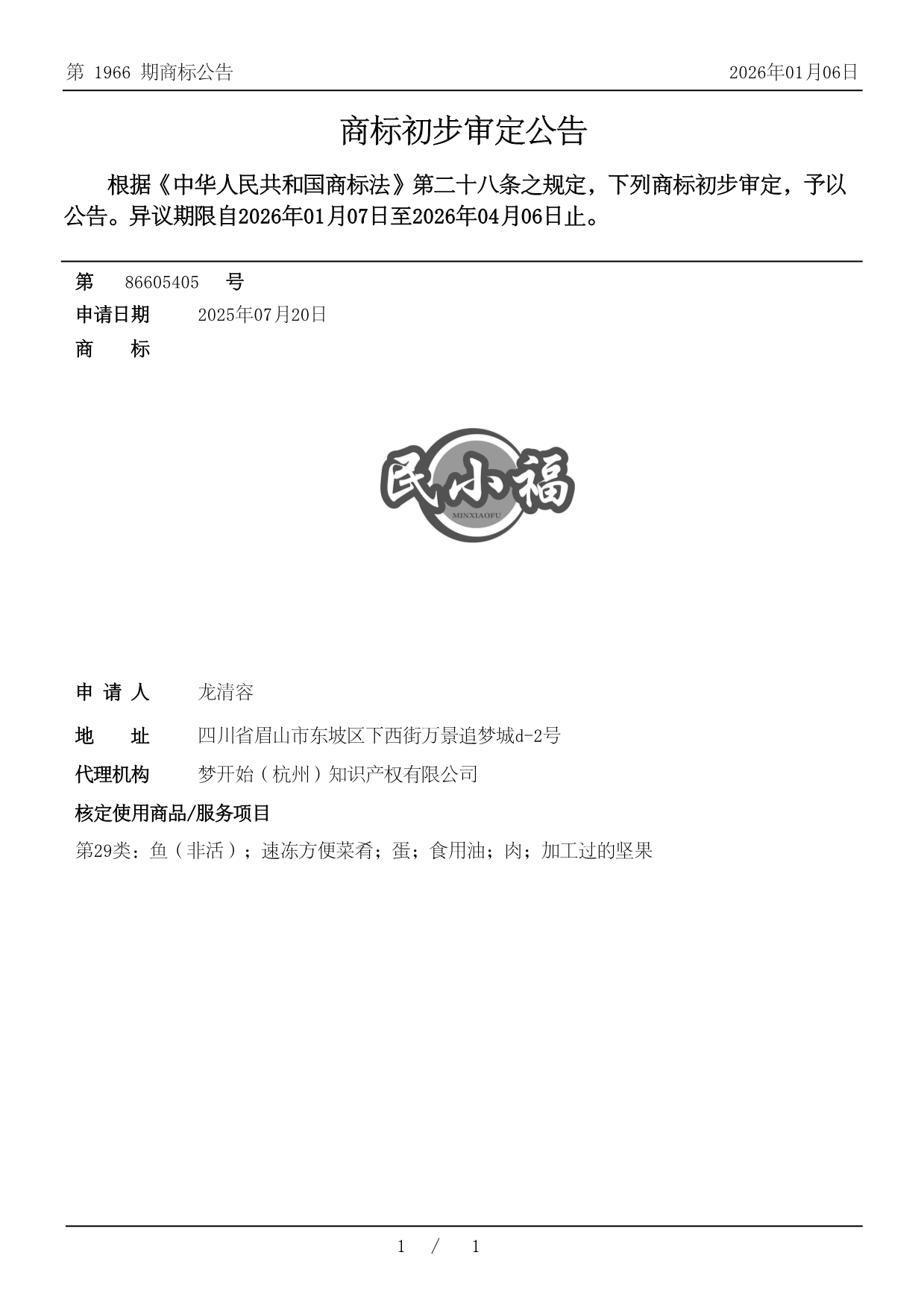 第 1966 期商标公告 2026年01月06日

商标初步审定公告

根据《中华人民共和国商标法》第二十八条之规定，下列商标初步审定，予以公告。异议期限自2026年01月07日至2026年04月06日止。

第 86605405 号
申请日期 2025年07月20日
商 标

民小福
MINXIAOFU

申 请 人 龙清容
地 址 四川省眉山市东坡区下西街万景追梦城d-2号
代理机构 梦开始（杭州）知识产权有限公司
核定使用商品/服务项目
第29类：鱼（非活）；速冻方便菜肴；蛋；食用油；肉；加工过的坚果

1 / 1